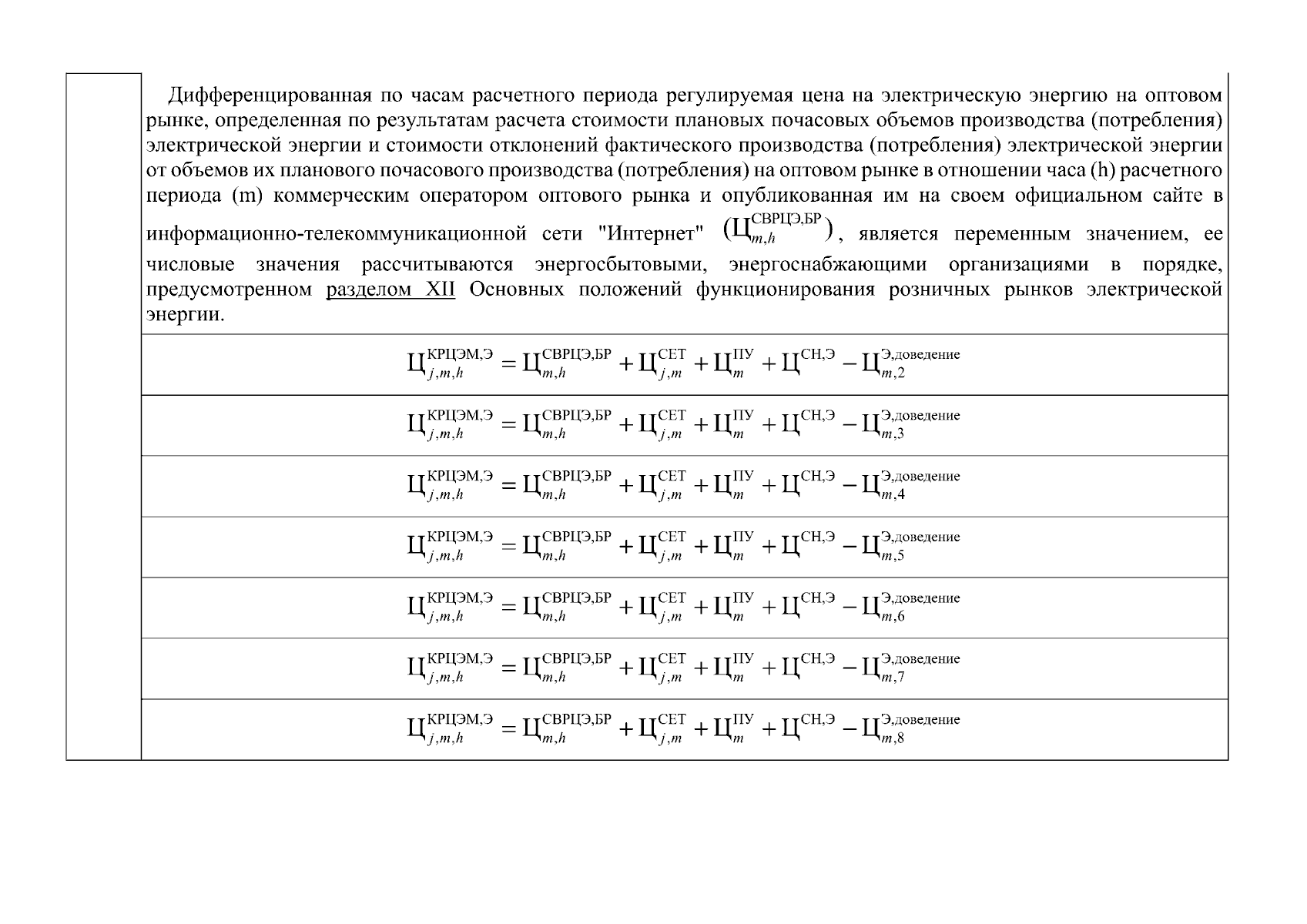 Дифференцированная по часам расчетного периода регулируемая цена на электрическую энергию на оптовом рынке, определенная по результатам расчета стоимости плановых почасовых объемов производства (потребления) электрической энергии и стоимости отклонений фактического производства (потребления) электрической энергии от объемов их планового почасового производства (потребления) на оптовом рынке в отношении часа (h) расчетного периода (m) коммерческим оператором оптового рынка и опубликованная им на своем официальном сайте в информационно-телекоммуникационной сети "Интернет" $(Ц_{m,h}^{СВРЦЭ,БР})$, является переменным значением, ее числовые значения рассчитываются энергосбытовыми, энергоснабжающими организациями в порядке, предусмотренном разделом XII Основных положений функционирования розничных рынков электрической энергии.

$Ц_{j,m,h}^{КРЦЭМ,Э} = Ц_{m,h}^{СВРЦЭ,БР} + Ц_{j,m}^{СЕТ} + Ц_{m}^{ПУ} + Ц^{СН,Э} - Ц_{m,2}^{Э,доведение}$

$Ц_{j,m,h}^{КРЦЭМ,Э} = Ц_{m,h}^{СВРЦЭ,БР} + Ц_{j,m}^{СЕТ} + Ц_{m}^{ПУ} + Ц^{СН,Э} - Ц_{m,3}^{Э,доведение}$

$Ц_{j,m,h}^{КРЦЭМ,Э} = Ц_{m,h}^{СВРЦЭ,БР} + Ц_{j,m}^{СЕТ} + Ц_{m}^{ПУ} + Ц^{СН,Э} - Ц_{m,4}^{Э,доведение}$

$Ц_{j,m,h}^{КРЦЭМ,Э} = Ц_{m,h}^{СВРЦЭ,БР} + Ц_{j,m}^{СЕТ} + Ц_{m}^{ПУ} + Ц^{СН,Э} - Ц_{m,5}^{Э,доведение}$

$Ц_{j,m,h}^{КРЦЭМ,Э} = Ц_{m,h}^{СВРЦЭ,БР} + Ц_{j,m}^{СЕТ} + Ц_{m}^{ПУ} + Ц^{СН,Э} - Ц_{m,6}^{Э,доведение}$

$Ц_{j,m,h}^{КРЦЭМ,Э} = Ц_{m,h}^{СВРЦЭ,БР} + Ц_{j,m}^{СЕТ} + Ц_{m}^{ПУ} + Ц^{СН,Э} - Ц_{m,7}^{Э,доведение}$

$Ц_{j,m,h}^{КРЦЭМ,Э} = Ц_{m,h}^{СВРЦЭ,БР} + Ц_{j,m}^{СЕТ} + Ц_{m}^{ПУ} + Ц^{СН,Э} - Ц_{m,8}^{Э,доведение}$